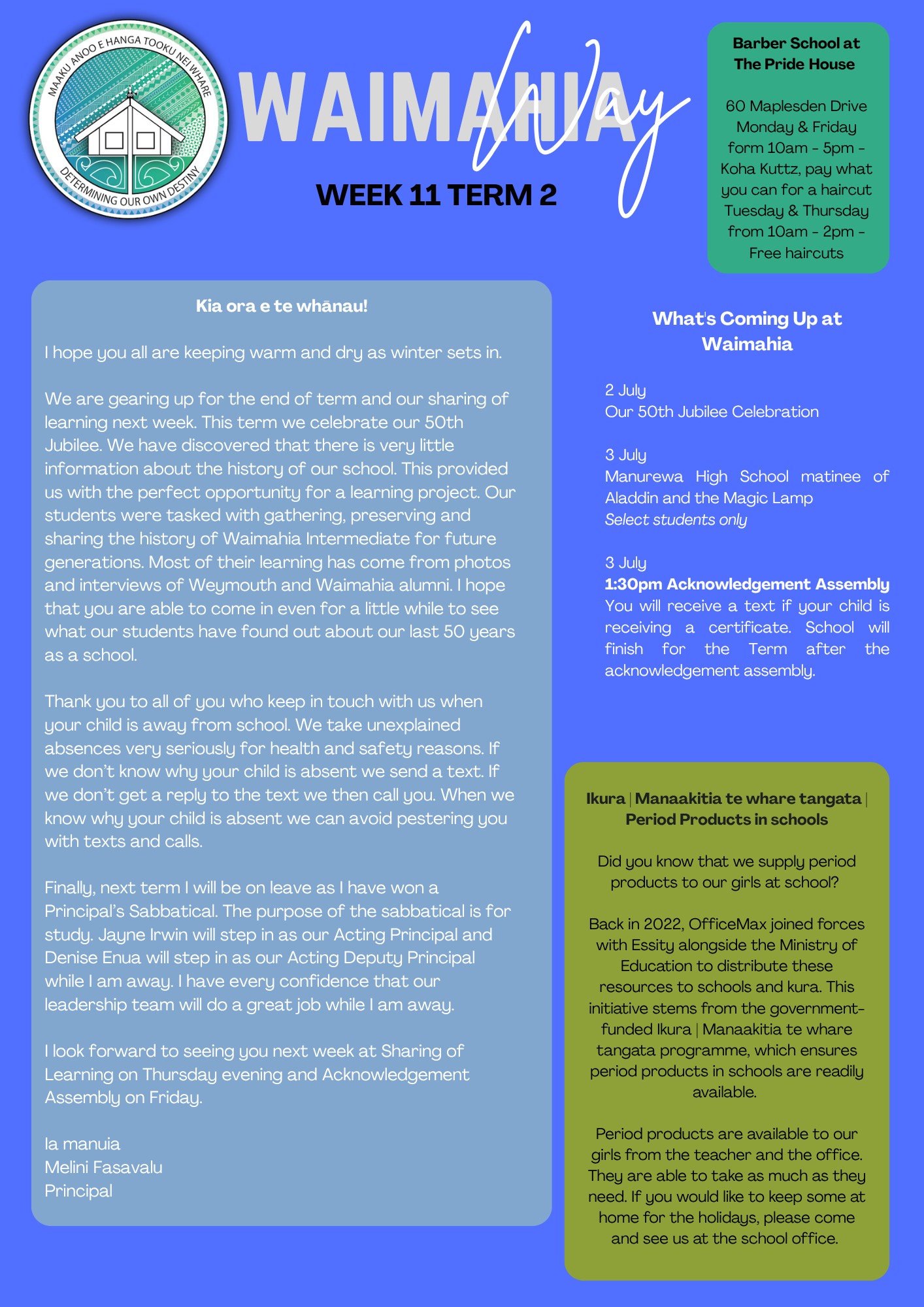 MAAKU ANOO E HANGA TOOKU NEI WHARE
DETERMINING OUR OWN DESTINY

WAIMAHIA Way

WEEK 11 TERM 2

Barber School at The Pride House

60 Maplesden Drive
Monday & Friday form 10am - 5pm - Koha Kuttz, pay what you can for a haircut
Tuesday & Thursday from 10am - 2pm - Free haircuts

Kia ora e te whānau!

I hope you all are keeping warm and dry as winter sets in.

We are gearing up for the end of term and our sharing of learning next week. This term we celebrate our 50th Jubilee. We have discovered that there is very little information about the history of our school. This provided us with the perfect opportunity for a learning project. Our students were tasked with gathering, preserving and sharing the history of Waimahia Intermediate for future generations. Most of their learning has come from photos and interviews of Weymouth and Waimahia alumni. I hope that you are able to come in even for a little while to see what our students have found out about our last 50 years as a school.

Thank you to all of you who keep in touch with us when your child is away from school. We take unexplained absences very seriously for health and safety reasons. If we don't know why your child is absent we send a text. If we don't get a reply to the text we then call you. When we know why your child is absent we can avoid pestering you with texts and calls.

Finally, next term I will be on leave as I have won a Principal's Sabbatical. The purpose of the sabbatical is for study. Jayne Irwin will step in as our Acting Principal and Denise Enua will step in as our Acting Deputy Principal while I am away. I have every confidence that our leadership team will do a great job while I am away.

I look forward to seeing you next week at Sharing of Learning on Thursday evening and Acknowledgement Assembly on Friday.

Ia manuia
Melini Fasavalu
Principal

What's Coming Up at Waimahia

2 July
Our 50th Jubilee Celebration

3 July
Manurewa High School matinee of Aladdin and the Magic Lamp
Select students only

3 July
1:30pm Acknowledgement Assembly
You will receive a text if your child is receiving a certificate. School will finish for the Term after the acknowledgement assembly.

Ikura | Manaakitia te whare tangata | Period Products in schools

Did you know that we supply period products to our girls at school?

Back in 2022, OfficeMax joined forces with Essity alongside the Ministry of Education to distribute these resources to schools and kura. This initiative stems from the government-funded Ikura | Manaakitia te whare tangata programme, which ensures period products in schools are readily available.

Period products are available to our girls from the teacher and the office. They are able to take as much as they need. If you would like to keep some at home for the holidays, please come and see us at the school office.